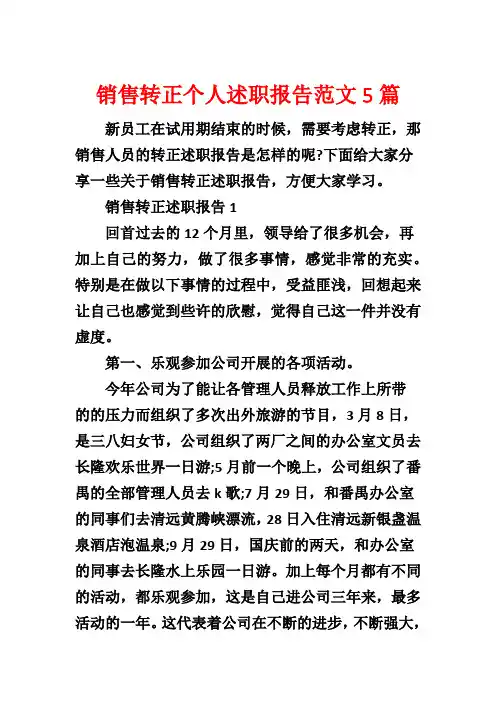 销售转正个人述职报告范文 5 篇

新员工在试用期结束的时候，需要考虑转正，那销售人员的转正述职报告是怎样的呢?下面给大家分享一些关于销售转正述职报告，方便大家学习。

销售转正述职报告 1

回首过去的 12 个月里，领导给了很多机会，再加上自己的努力，做了很多事情，感觉非常的充实。特别是在做以下事情的过程中，受益匪浅，回想起来让自己也感觉到些许的欣慰，觉得自己这一件并没有虚度。

第一、乐观参加公司开展的各项活动。

今年公司为了能让各管理人员释放工作上所带的的压力而组织了多次出外旅游的节目，3 月 8 日，是三八妇女节，公司组织了两厂之间的办公室文员去长隆欢乐世界一日游;5 月前一个晚上，公司组织了番禺的全部管理人员去 k 歌;7 月 29 日，和番禺办公室的同事们去清远黄腾峡漂流，28 日入住清远新银盏温泉酒店泡温泉;9 月 29 日，国庆前的两天，和办公室的同事去长隆水上乐园一日游。加上每个月都有不同的活动，都乐观参加，这是自己进公司三年来，最多活动的一年。这代表着公司在不断的进步，不断强大，